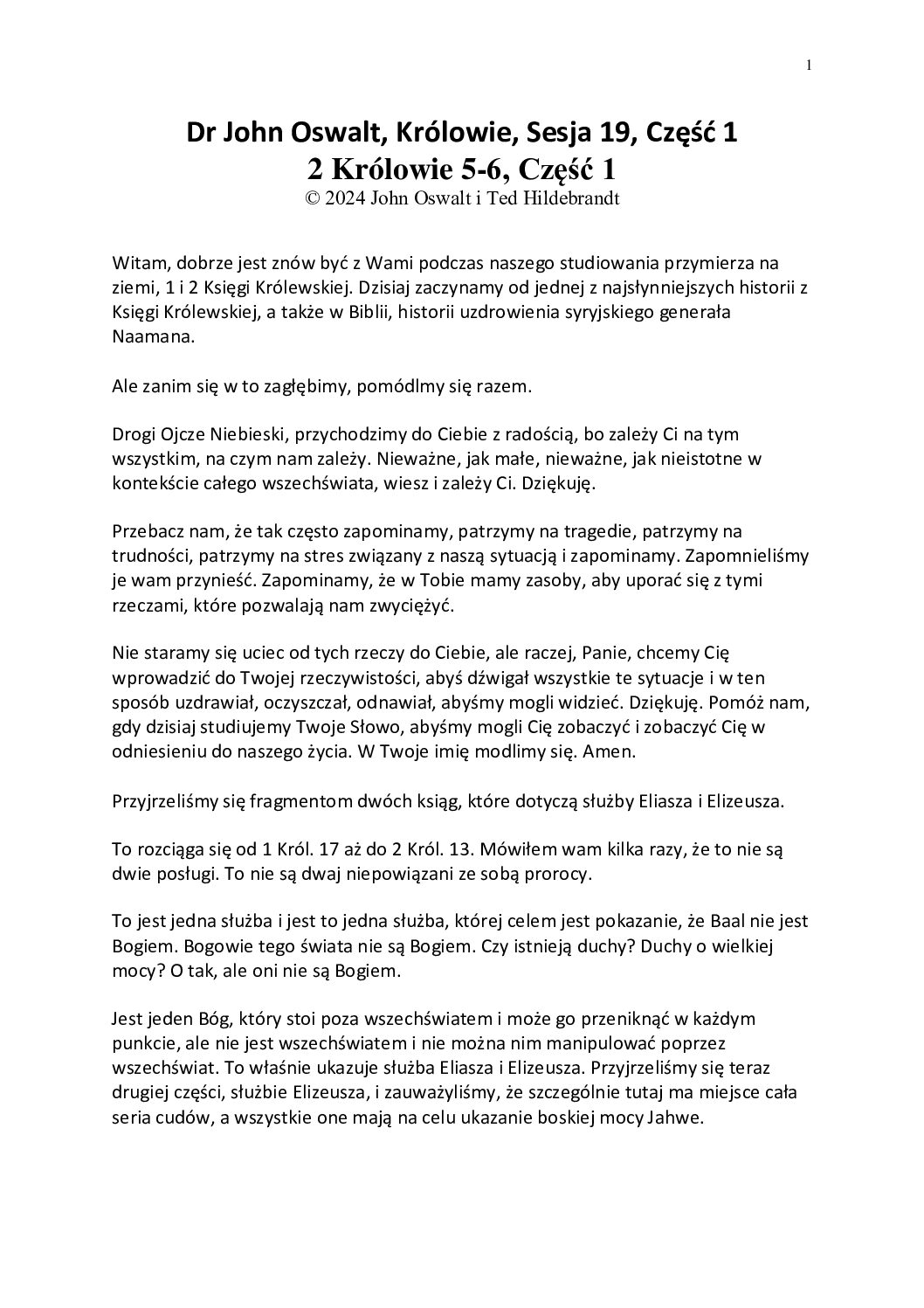 1

Dr John Oswalt, Królowie, Sesja 19, Część 1
2 Królowie 5-6, Część 1
© 2024 John Oswalt i Ted Hildebrandt

Witam, dobrze jest znów być z Wami podczas naszego studiowania przymierza na ziemi, 1 i 2 Księgi Królewskiej. Dzisiaj zaczynamy od jednej z najsłynniejszych historii z Księgi Królewskiej, a także w Biblii, historii uzdrowienia syryjskiego generała Naamana.

Ale zanim się w to zagłębimy, pomódlmy się razem.

Drogi Ojcze Niebieski, przychodzimy do Ciebie z radością, bo zależy Ci na tym wszystkim, na czym nam zależy. Nieważne, jak małe, nieważne, jak nieistotne w kontekście całego wszechświata, wiesz i zależy Ci. Dziękuję.

Przebacz nam, że tak często zapominamy, patrzymy na tragedie, patrzymy na trudności, patrzymy na stres związany z naszą sytuacją i zapominamy. Zapomnieliśmy je wam przynieść. Zapominamy, że w Tobie mamy zasoby, aby uporać się z tymi rzeczami, które pozwalają nam zwyciężyć.

Nie staramy się uciec od tych rzeczy do Ciebie, ale raczej, Panie, chcemy Cię wprowadzić do Twojej rzeczywistości, abyś dźwigał wszystkie te sytuacje i w ten sposób uzdrawiał, oczyszczał, odnawiał, abyśmy mogli widzieć. Dziękuję. Pomóż nam, gdy dzisiaj studiujemy Twoje Słowo, abyśmy mogli Cię zobaczyć i zobaczyć Cię w odniesieniu do naszego życia. W Twoje imię modlimy się. Amen.

Przyjrzeliśmy się fragmentom dwóch ksiąg, które dotyczą służby Eliasza i Elizeusza.

To rozciąga się od 1 Król. 17 aż do 2 Król. 13. Mówiłem wam kilka razy, że to nie są dwie posługi. To nie są dwaj niepowiązani ze sobą prorocy.

To jest jedna służba i jest to jedna służba, której celem jest pokazanie, że Baal nie jest Bogiem. Bogowie tego świata nie są Bogiem. Czy istnieją duchy? Duchy o wielkiej mocy? O tak, ale oni nie są Bogiem.

Jest jeden Bóg, który stoi poza wszechświatem i może go przeniknąć w każdym punkcie, ale nie jest wszechświatem i nie można nim manipulować poprzez wszechświat. To właśnie ukazuje służba Eliasza i Elizeusza. Przyjrzeliśmy się teraz drugiej części, służbie Elizeusza, i zauważyliśmy, że szczególnie tutaj ma miejsce cała seria cudów, a wszystkie one mają na celu ukazanie boskiej mocy Jahwe.